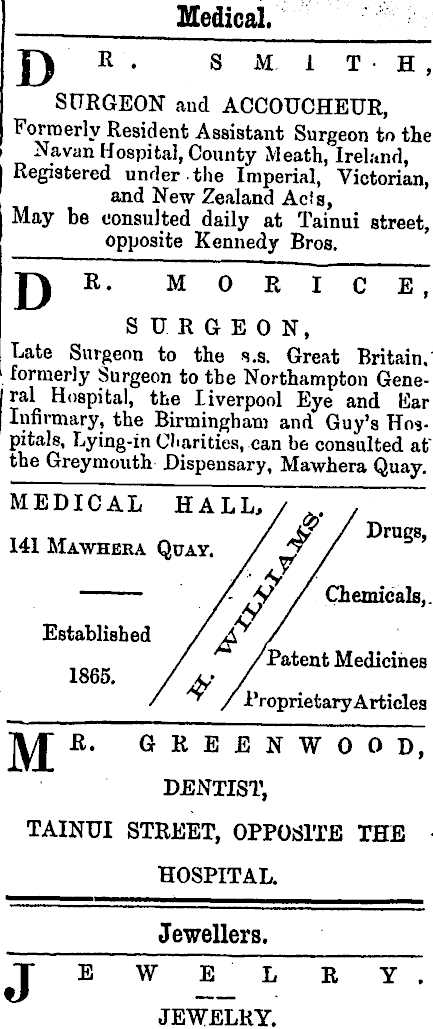 Medical.

DR. SMITH,

SURGEON and ACCOUCHEUR,
Formerly Resident Assistant Surgeon to the Navan Hospital, County Meath, Ireland, Registered under the Imperial, Victorian, and New Zealand Acts,
May be consulted daily at Tainui street, opposite Kennedy Bros.

DR. MORICE,

SURGEON,
Late Surgeon to the s.s. Great Britain, formerly Surgeon to the Northampton General Hospital, the Liverpool Eye and Ear Infirmary, the Birmingham and Guy's Hospitals, Lying-in Charities, can be consulted at the Greymouth Dispensary, Mawhera Quay.

MEDICAL HALL,
141 MAWHERA QUAY.

Established
1865.

H. WILLIAMS.

Drugs,
Chemicals,
Patent Medicines
Proprietary Articles

MR. GREENWOOD,
DENTIST,
TAINUI STREET, OPPOSITE THE HOSPITAL.

Jewellers.

JEWELRY.
JEWELRY.